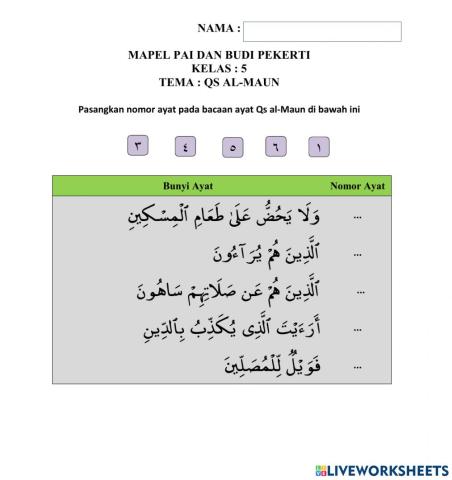 NAMA :

MAPEL PAI DAN BUDI PEKERTI
KELAS : 5
TEMA : QS AL-MAUN

Pasangkan nomor ayat pada bacaan ayat Qs al-Maun di bawah ini

٣ ٤ ٥ ٦ ١

| Bunyi Ayat | Nomor Ayat |
|---|---|
| وَلَا يَحُضُّ عَلَىٰ طَعَامِ ٱلْمِسْكِينِ | ... |
| ٱلَّذِينَ هُمْ يُرَآءُونَ | ... |
| ٱلَّذِينَ هُمْ عَن صَلَاتِهِمْ سَاهُونَ | ... |
| أَرَءَيْتَ ٱلَّذِى يُكَذِّبُ بِٱلدِّينِ | ... |
| فَوَيْلٌ لِّلْمُصَلِّينَ | ... |

LIVEWORKSHEETS